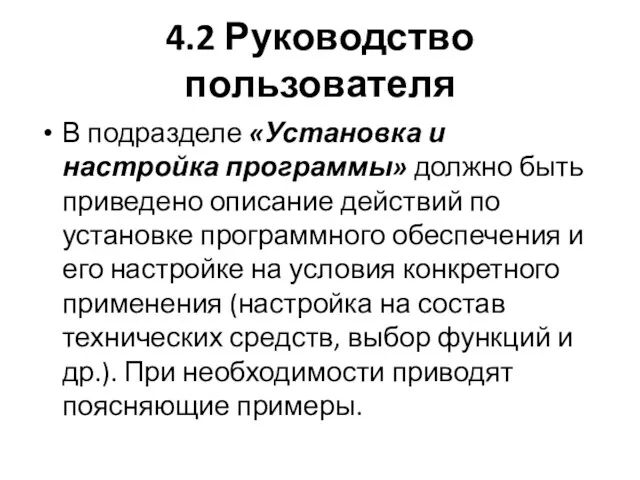 4.2 Руководство пользователя

• В подразделе «Установка и настройка программы» должно быть приведено описание действий по установке программного обеспечения и его настройке на условия конкретного применения (настройка на состав технических средств, выбор функций и др.). При необходимости приводят поясняющие примеры.